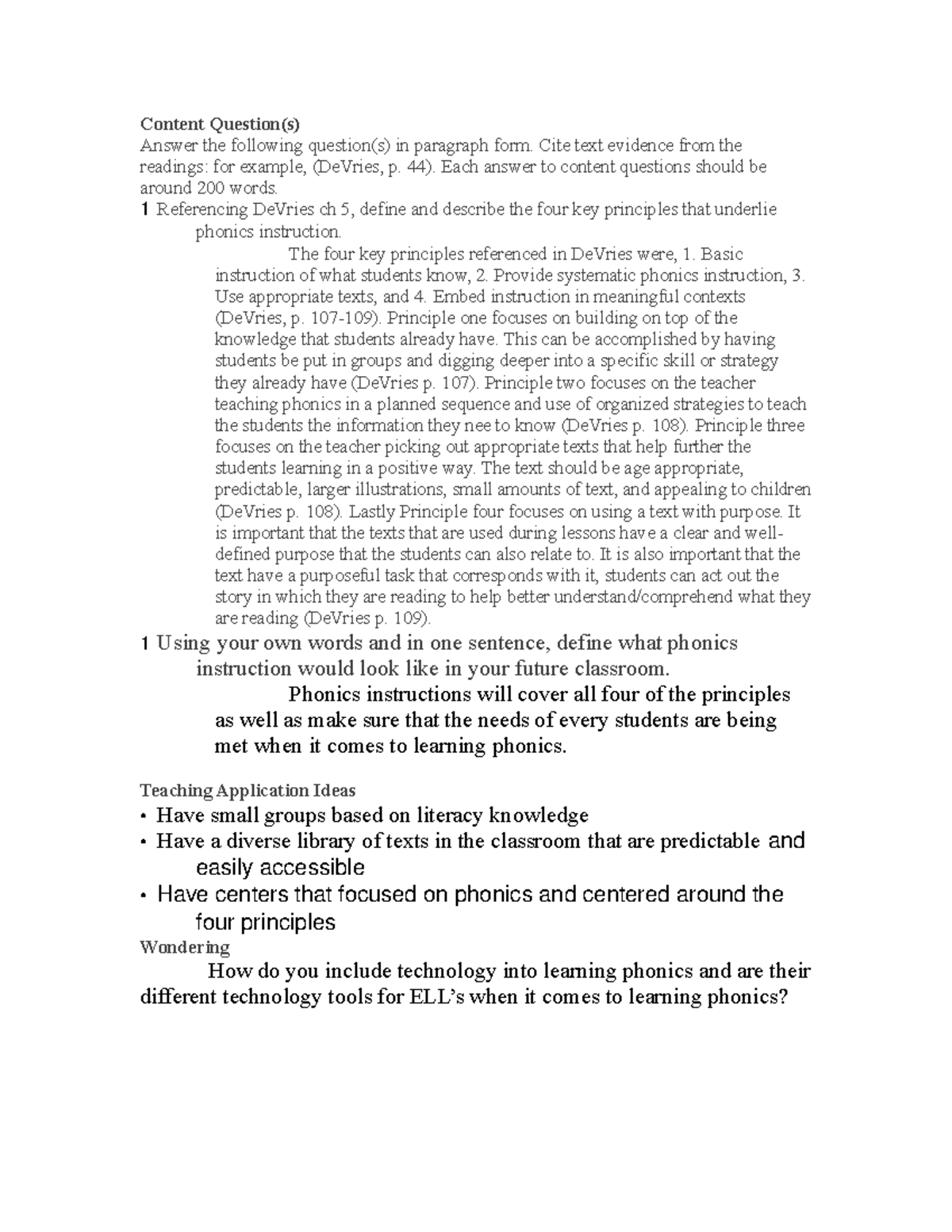 Content Question(s)
Answer the following question(s) in paragraph form. Cite text evidence from the readings: for example, (DeVries, p. 44). Each answer to content questions should be around 200 words.

1 Referencing DeVries ch 5, define and describe the four key principles that underlie phonics instruction.

The four key principles referenced in DeVries were, 1. Basic instruction of what students know, 2. Provide systematic phonics instruction, 3. Use appropriate texts, and 4. Embed instruction in meaningful contexts (DeVries, p. 107-109). Principle one focuses on building on top of the knowledge that students already have. This can be accomplished by having students be put in groups and digging deeper into a specific skill or strategy they already have (DeVries p. 107). Principle two focuses on the teacher teaching phonics in a planned sequence and use of organized strategies to teach the students the information they nee to know (DeVries p. 108). Principle three focuses on the teacher picking out appropriate texts that help further the students learning in a positive way. The text should be age appropriate, predictable, larger illustrations, small amounts of text, and appealing to children (DeVries p. 108). Lastly Principle four focuses on using a text with purpose. It is important that the texts that are used during lessons have a clear and well-defined purpose that the students can also relate to. It is also important that the text have a purposeful task that corresponds with it, students can act out the story in which they are reading to help better understand/comprehend what they are reading (DeVries p. 109).

1 Using your own words and in one sentence, define what phonics instruction would look like in your future classroom.

Phonics instructions will cover all four of the principles as well as make sure that the needs of every students are being met when it comes to learning phonics.

Teaching Application Ideas
• Have small groups based on literacy knowledge
• Have a diverse library of texts in the classroom that are predictable and easily accessible
• Have centers that focused on phonics and centered around the four principles

Wondering
How do you include technology into learning phonics and are their different technology tools for ELL's when it comes to learning phonics?